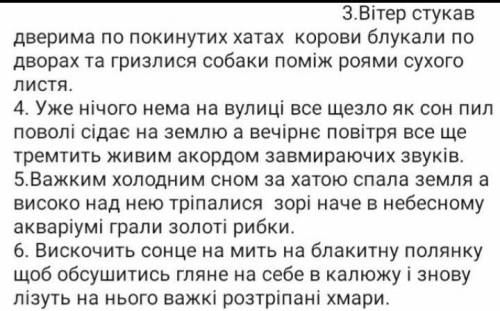 3.Вітер стукав дверима по покинутих хатах корови блукали по дворах та гризлися собаки поміж роями сухого листя.
4. Уже нічого нема на вулиці все щезло як сон пил поволі сідає на землю а вечірнє повітря все ще тремтить живим акордом завмираючих звуків.
5.Важким холодним сном за хатою спала земля а високо над нею тріпалися зорі наче в небесному акваріумі грали золоті рибки.
6. Вискочить сонце на мить на блакитну полянку щоб обсушитись гляне на себе в калюжу і знову лізуть на нього важкі розтріпані хмари.